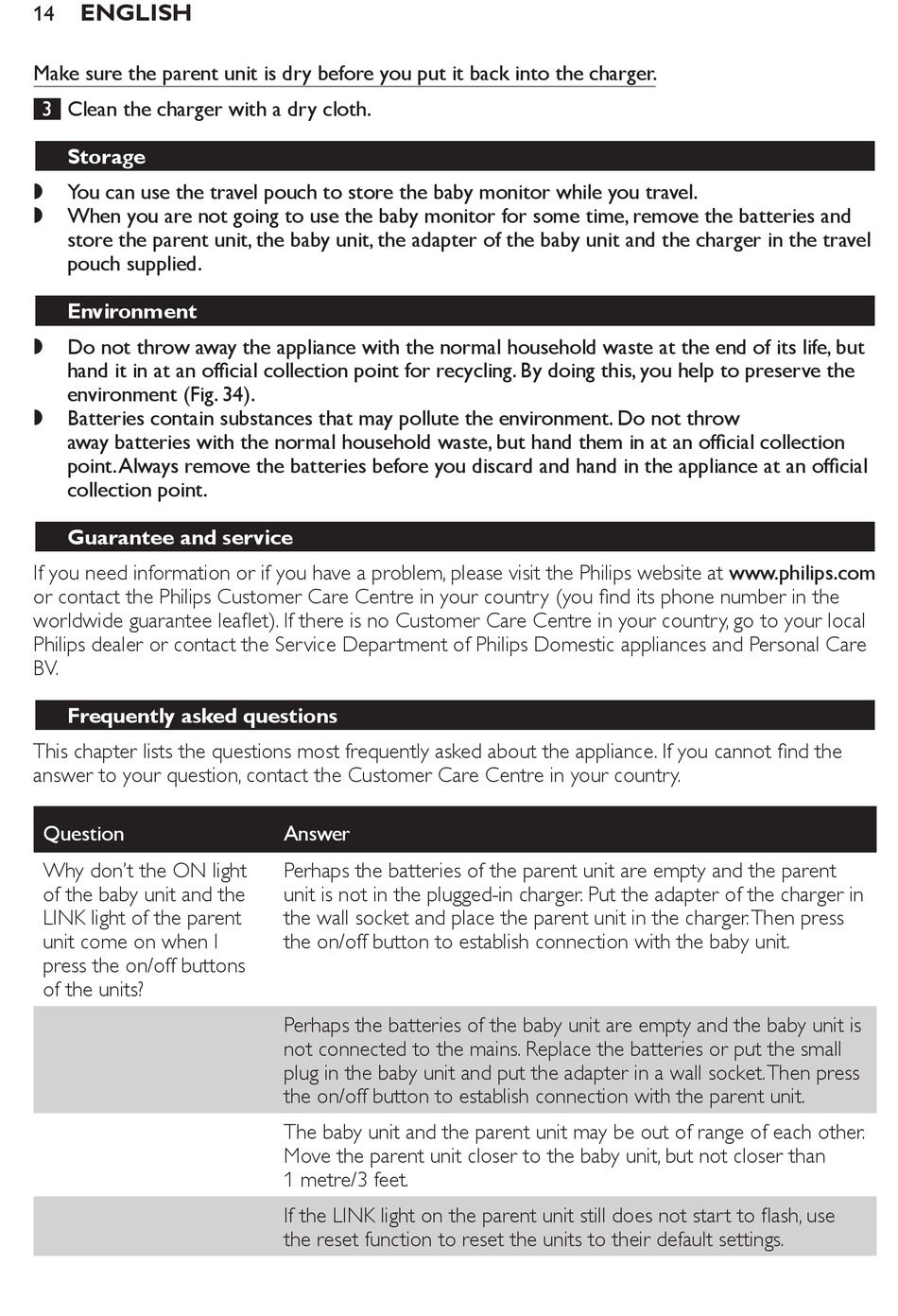 14 ENGLISH

Make sure the parent unit is dry before you put it back into the charger.

3 Clean the charger with a dry cloth.

Storage

◗ You can use the travel pouch to store the baby monitor while you travel.
◗ When you are not going to use the baby monitor for some time, remove the batteries and store the parent unit, the baby unit, the adapter of the baby unit and the charger in the travel pouch supplied.

Environment

◗ Do not throw away the appliance with the normal household waste at the end of its life, but hand it in at an official collection point for recycling. By doing this, you help to preserve the environment (Fig. 34).
◗ Batteries contain substances that may pollute the environment. Do not throw away batteries with the normal household waste, but hand them in at an official collection point. Always remove the batteries before you discard and hand in the appliance at an official collection point.

Guarantee and service

If you need information or if you have a problem, please visit the Philips website at www.philips.com or contact the Philips Customer Care Centre in your country (you find its phone number in the worldwide guarantee leaflet). If there is no Customer Care Centre in your country, go to your local Philips dealer or contact the Service Department of Philips Domestic appliances and Personal Care BV.

Frequently asked questions

This chapter lists the questions most frequently asked about the appliance. If you cannot find the answer to your question, contact the Customer Care Centre in your country.

| Question | Answer |
|---|---|
| Why don't the ON light of the baby unit and the LINK light of the parent unit come on when I press the on/off buttons of the units? | Perhaps the batteries of the parent unit are empty and the parent unit is not in the plugged-in charger. Put the adapter of the charger in the wall socket and place the parent unit in the charger. Then press the on/off button to establish connection with the baby unit. |
| | Perhaps the batteries of the baby unit are empty and the baby unit is not connected to the mains. Replace the batteries or put the small plug in the baby unit and put the adapter in a wall socket. Then press the on/off button to establish connection with the parent unit. |
| | The baby unit and the parent unit may be out of range of each other. Move the parent unit closer to the baby unit, but not closer than 1 metre/3 feet. |
| | If the LINK light on the parent unit still does not start to flash, use the reset function to reset the units to their default settings. |